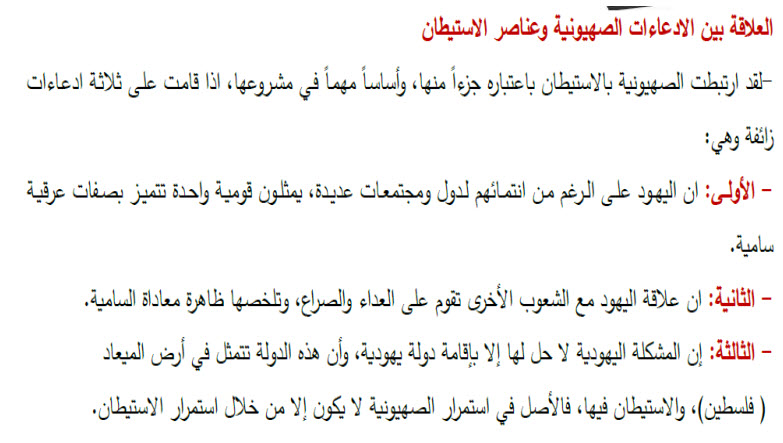 العلاقة بين الادعاءات الصهيونية وعناصر الاستيطان

-لقد ارتبطت الصهيونية بالاستيطان باعتباره جزءاً منها، وأساساً مهماً في مشروعها، اذا قامت على ثلاثة ادعاءات زائفة وهي:

- الأولى: ان اليهود على الرغم من انتمائهم لدول ومجتمعات عديدة، يمثلون قومية واحدة تتميز بصفات عرقية سامية.

- الثانية: ان علاقة اليهود مع الشعوب الأخرى تقوم على العداء والصراع، وتلخصها ظاهرة معاداة السامية.

- الثالثة: إن المشكلة اليهودية لا حل لها إلا بإقامة دولة يهودية، وأن هذه الدولة تتمثل في أرض الميعاد ( فلسطين)، والاستيطان فيها، فالأصل في استمرار الصهيونية لا يكون إلا من خلال استمرار الاستيطان.